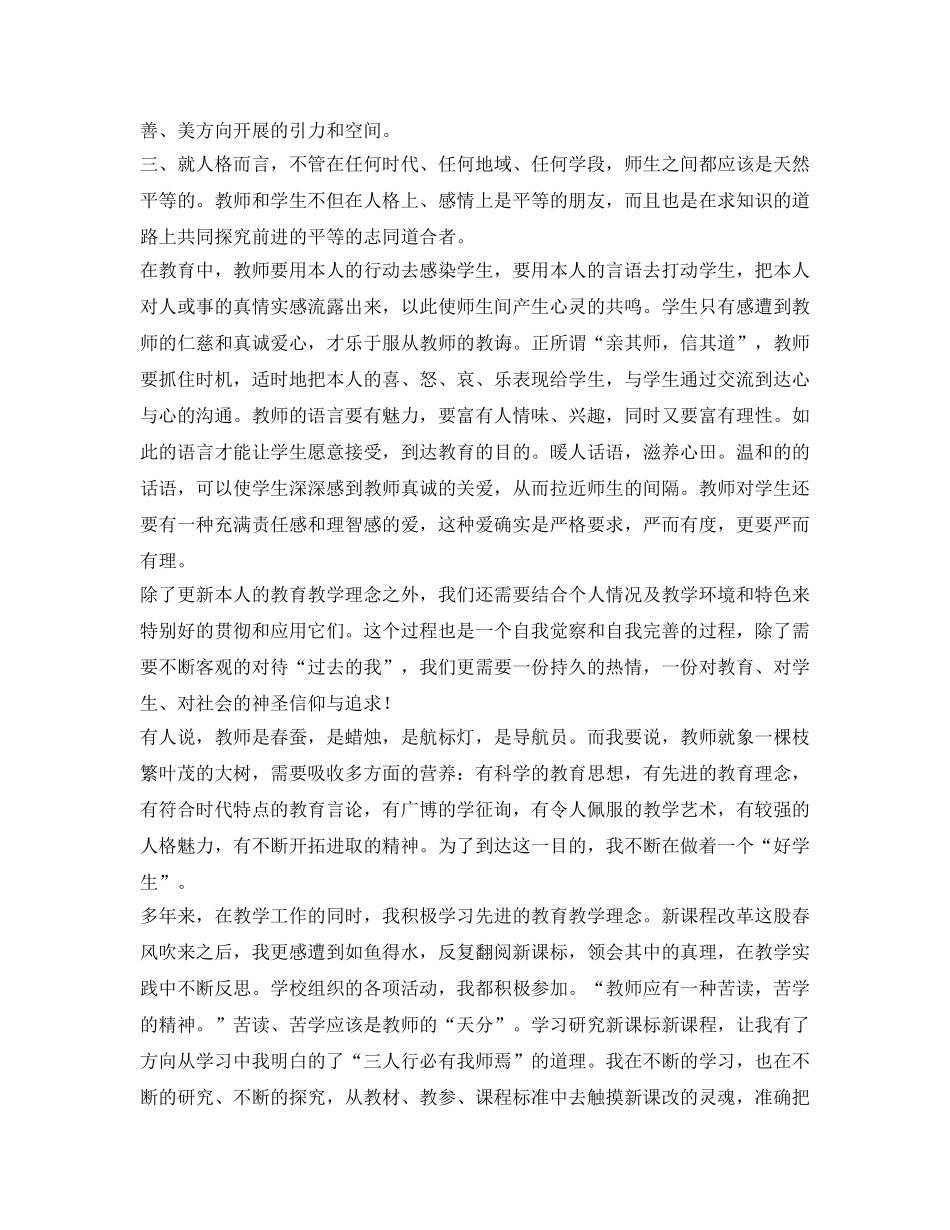 善、美方向开展的引力和空间。

三、就人格而言，不管在任何时代、任何地域、任何学段，师生之间都应该是天然平等的。教师和学生不但在人格上、感情上是平等的朋友，而且也是在求知识的道路上共同探究前进的平等的志同道合者。

在教育中，教师要用本人的行动去感染学生，要用本人的言语去打动学生，把本人对人或事的真情实感流露出来，以此使师生间产生心灵的共鸣。学生只有感遭到教师的仁慈和真诚爱心，才乐于服从教师的教诲。正所谓“亲其师，信其道”，教师要抓住时机，适时地把本人的喜、怒、哀、乐表现给学生，与学生通过交流到达心与心的沟通。教师的语言要有魅力，要富有人情味、兴趣，同时又要富有理性。如此的语言才能让学生愿意接受，到达教育的目的。暖人话语，滋养心田。温和的的话语，可以使学生深深感到教师真诚的关爱，从而拉近师生的间隔。教师对学生还要有一种充满责任感和理智感的爱，这种爱确实是严格要求，严而有度，更要严而有理。

除了更新本人的教育教学理念之外，我们还需要结合个人情况及教学环境和特色来特别好的贯彻和应用它们。这个过程也是一个自我觉察和自我完善的过程，除了需要不断客观的对待“过去的我”，我们更需要一份持久的热情，一份对教育、对学生、对社会的神圣信仰与追求！

有人说，教师是春蚕，是蜡烛，是航标灯，是导航员。而我要说，教师就象一棵枝繁叶茂的大树，需要吸收多方面的营养：有科学的教育思想，有先进的教育理念，有符合时代特点的教育言论，有广博的学征询，有令人佩服的教学艺术，有较强的人格魅力，有不断开拓进取的精神。为了到达这一目的，我不断在做着一个“好学生”。

多年来，在教学工作的同时，我积极学习先进的教育教学理念。新课程改革这股春风吹来之后，我更感遭到如鱼得水，反复翻阅新课标，领会其中的真理，在教学实践中不断反思。学校组织的各项活动，我都积极参加。“教师应有一种苦读，苦学的精神。”苦读、苦学应该是教师的“天分”。学习研究新课标新课程，让我有了方向从学习中我明白的了“三人行必有我师焉”的道理。我在不断的学习，也在不断的研究、不断的探究，从教材、教参、课程标准中去触摸新课改的灵魂，准确把